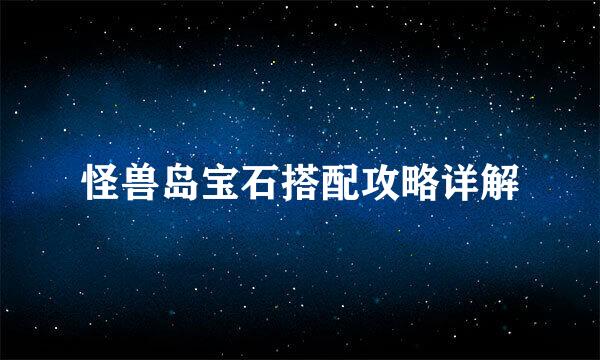 怪兽岛宝石搭配攻略详解